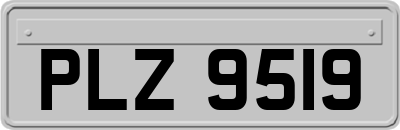 PLZ 9519